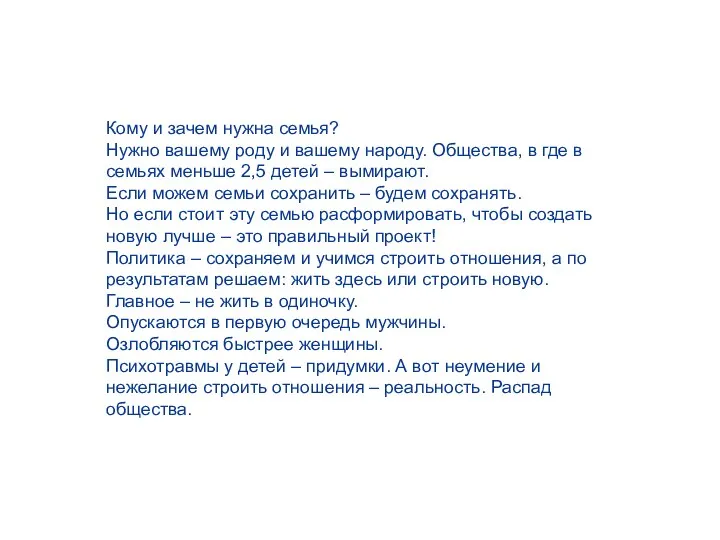 Кому и зачем нужна семья?
Нужно вашему роду и вашему народу. Общества, в где в семьях меньше 2,5 детей – вымирают.
Если можем семьи сохранить – будем сохранять.
Но если стоит эту семью расформировать, чтобы создать новую лучше – это правильный проект!
Политика – сохраняем и учимся строить отношения, а по результатам решаем: жить здесь или строить новую.
Главное – не жить в одиночку.
Опускаются в первую очередь мужчины.
Озлобляются быстрее женщины.
Психотравмы у детей – придумки. А вот неумение и нежелание строить отношения – реальность. Распад общества.